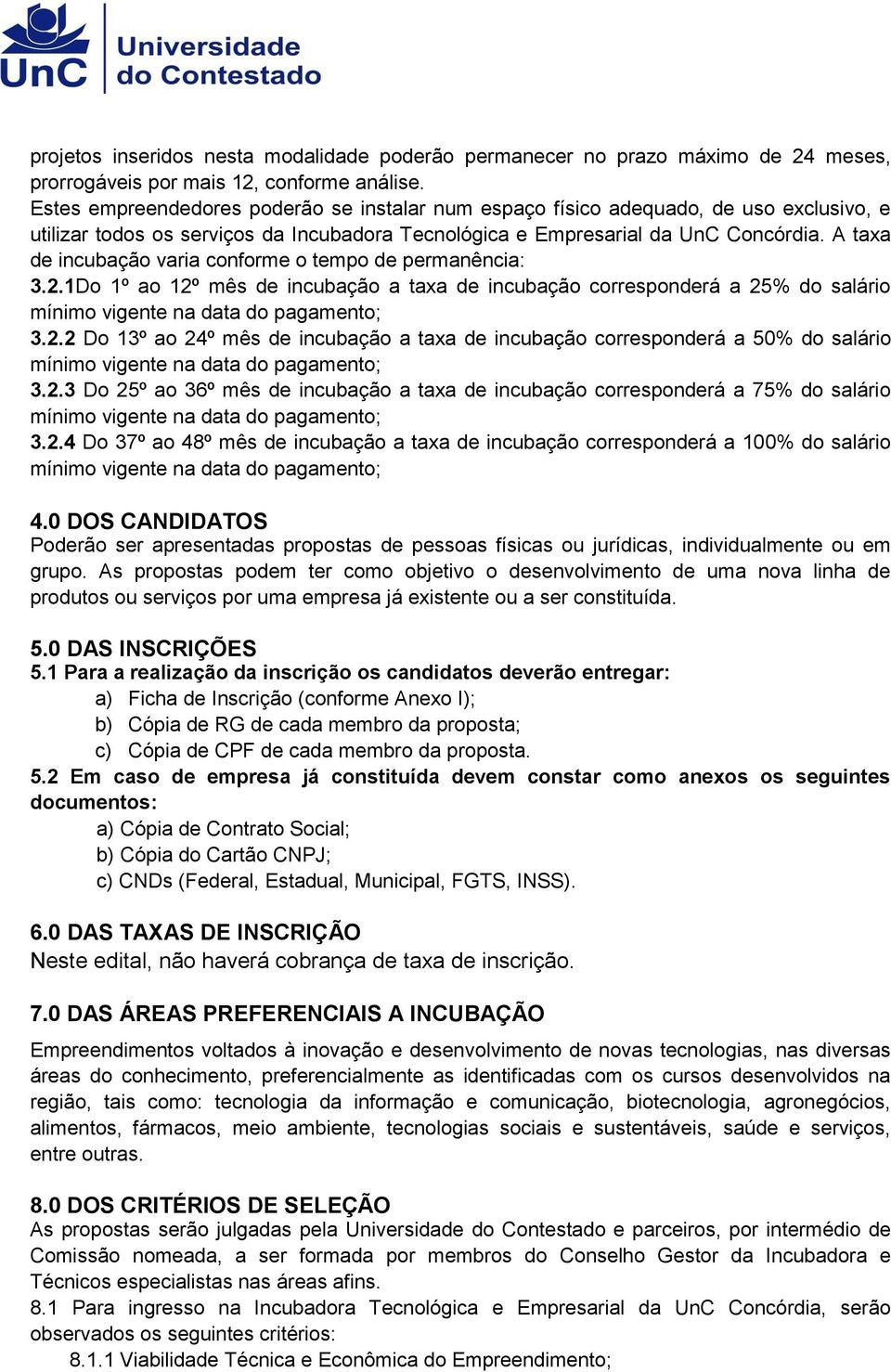 UnC Universidade do Contestado

projetos inseridos nesta modalidade poderão permanecer no prazo máximo de 24 meses, prorrogáveis por mais 12, conforme análise.
Estes empreendedores poderão se instalar num espaço físico adequado, de uso exclusivo, e utilizar todos os serviços da Incubadora Tecnológica e Empresarial da UnC Concórdia. A taxa de incubação varia conforme o tempo de permanência:
3.2.1Do 1º ao 12º mês de incubação a taxa de incubação corresponderá a 25% do salário mínimo vigente na data do pagamento;
3.2.2 Do 13º ao 24º mês de incubação a taxa de incubação corresponderá a 50% do salário mínimo vigente na data do pagamento;
3.2.3 Do 25º ao 36º mês de incubação a taxa de incubação corresponderá a 75% do salário mínimo vigente na data do pagamento;
3.2.4 Do 37º ao 48º mês de incubação a taxa de incubação corresponderá a 100% do salário mínimo vigente na data do pagamento;

4.0 DOS CANDIDATOS
Poderão ser apresentadas propostas de pessoas físicas ou jurídicas, individualmente ou em grupo. As propostas podem ter como objetivo o desenvolvimento de uma nova linha de produtos ou serviços por uma empresa já existente ou a ser constituída.

5.0 DAS INSCRIÇÕES
5.1 Para a realização da inscrição os candidatos deverão entregar:
a) Ficha de Inscrição (conforme Anexo I);
b) Cópia de RG de cada membro da proposta;
c) Cópia de CPF de cada membro da proposta.
5.2 Em caso de empresa já constituída devem constar como anexos os seguintes documentos:
a) Cópia de Contrato Social;
b) Cópia do Cartão CNPJ;
c) CNDs (Federal, Estadual, Municipal, FGTS, INSS).

6.0 DAS TAXAS DE INSCRIÇÃO
Neste edital, não haverá cobrança de taxa de inscrição.

7.0 DAS ÁREAS PREFERENCIAIS A INCUBAÇÃO
Empreendimentos voltados à inovação e desenvolvimento de novas tecnologias, nas diversas áreas do conhecimento, preferencialmente as identificadas com os cursos desenvolvidos na região, tais como: tecnologia da informação e comunicação, biotecnologia, agronegócios, alimentos, fármacos, meio ambiente, tecnologias sociais e sustentáveis, saúde e serviços, entre outras.

8.0 DOS CRITÉRIOS DE SELEÇÃO
As propostas serão julgadas pela Universidade do Contestado e parceiros, por intermédio de Comissão nomeada, a ser formada por membros do Conselho Gestor da Incubadora e Técnicos especialistas nas áreas afins.
8.1 Para ingresso na Incubadora Tecnológica e Empresarial da UnC Concórdia, serão observados os seguintes critérios:
8.1.1 Viabilidade Técnica e Econômica do Empreendimento;